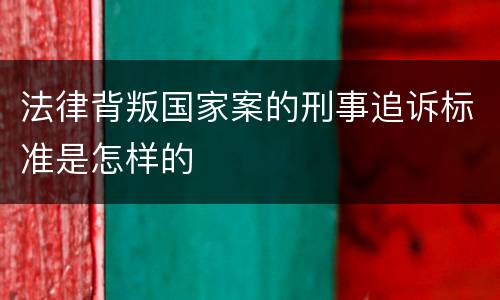 法律背叛国家案的刑事追诉标准是怎样的